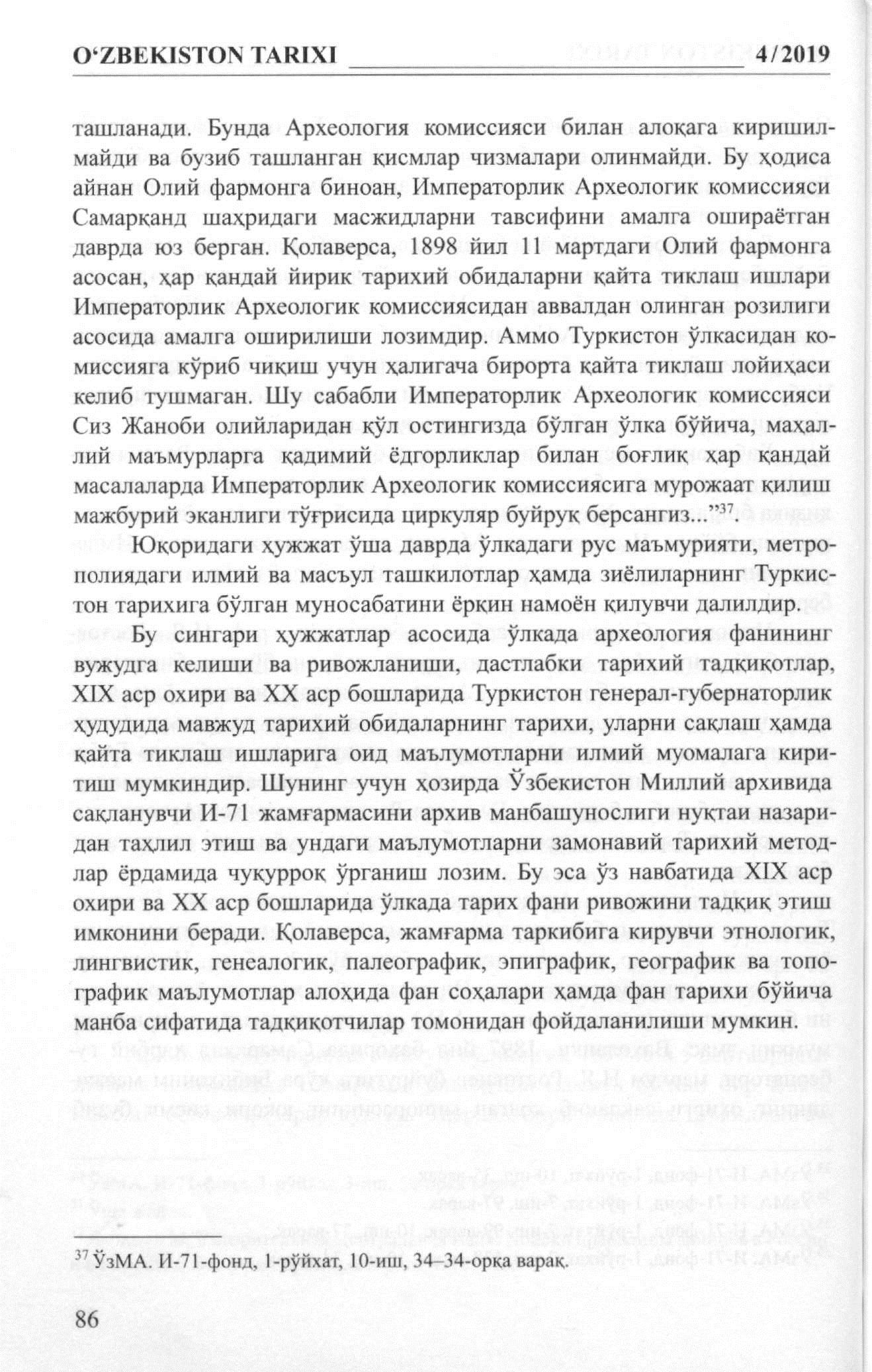 O‘ZBEKISTON TARIXI 4/2019

ташланади. Бунда Археология комиссияси билан алоқага киришилмайди ва бузиб ташланган қисмлар чизмалари олинмайди. Бу ҳодиса айнан Олий фармонга биноан, Императорлик Археологик комиссияси Самарқанд шаҳридаги масжидларни тавсифини амалга ошираётган даврда юз берган. Қолаверса, 1898 йил 11 мартдаги Олий фармонга асосан, ҳар қандай йирик тарихий обидаларни қайта тиклаш ишлари Императорлик Археологик комиссиясидан аввалдан олинган розилиги асосида амалга оширилиши лозимдир. Аммо Туркистон ўлкасидан комиссияга кўриб чиқиш учун ҳалигача бирорта қайта тиклаш лойиҳаси келиб тушмаган. Шу сабабли Императорлик Археологик комиссияси Сиз Жаноби олийларидан қўл остингизда бўлган ўлка бўйича, маҳаллий маъмурларга қадимий ёдгорликлар билан боғлиқ ҳар қандай масалаларда Императорлик Археологик комиссиясига мурожаат қилиш мажбурий эканлиги тўғрисида циркуляр буйруқ берсангиз..."$^{37}$.

Юқоридаги ҳужжат ўша даврда ўлкадаги рус маъмурияти, метрополиядаги илмий ва масъул ташкилотлар ҳамда зиёлиларнинг Туркистон тарихига бўлган муносабатини ёрқин намоён қилувчи далилдир.

Бу сингари ҳужжатлар асосида ўлкада археология фанининг вужудга келиши ва ривожланиши, дастлабки тарихий тадқиқотлар, XIX аср охири ва XX аср бошларида Туркистон генерал-губернаторлик ҳудудида мавжуд тарихий обидаларнинг тарихи, уларни сақлаш ҳамда қайта тиклаш ишларига оид маълумотларни илмий муомалага киритиш мумкиндир. Шунинг учун ҳозирда Ўзбекистон Миллий архивида сақланувчи И-71 жамғармасини архив манбашунослиги нуқтаи назаридан таҳлил этиш ва ундаги маълумотларни замонавий тарихий методлар ёрдамида чуқурроқ ўрганиш лозим. Бу эса ўз навбатида XIX аср охири ва XX аср бошларида ўлкада тарих фани ривожини тадқиқ этиш имконини беради. Қолаверса, жамғарма таркибига кирувчи этнологик, лингвистик, генеалогик, палеографик, эпиграфик, географик ва топографик маълумотлар алоҳида фан соҳалари ҳамда фан тарихи бўйича манба сифатида тадқиқотчилар томонидан фойдаланилиши мумкин.

$^{37}$ ЎзМА. И-71-фонд, 1-рўйхат, 10-иш, 34–34-орқа варақ.

86